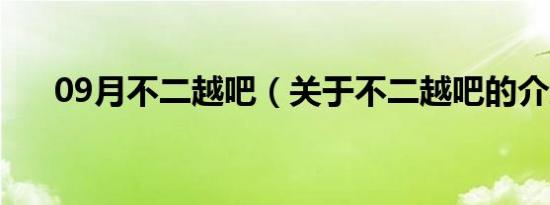 09月不二越吧（关于不二越吧的介